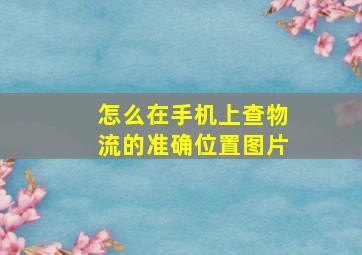 怎么在手机上查物流的准确位置图片